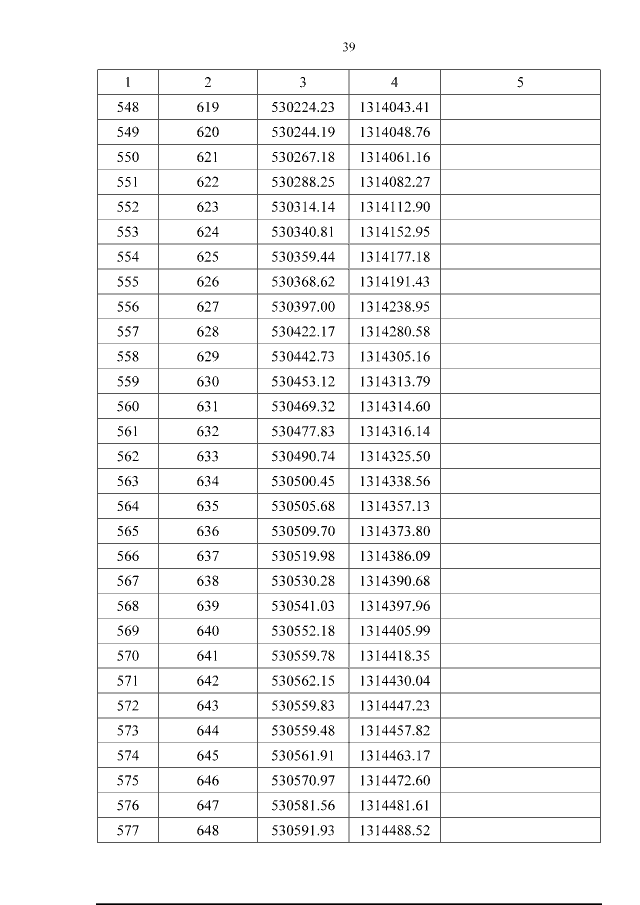 39

| 1 | 2 | 3 | 4 | 5 |
|---|---|---|---|---|
| 548 | 619 | 530224.23 | 1314043.41 | |
| 549 | 620 | 530244.19 | 1314048.76 | |
| 550 | 621 | 530267.18 | 1314061.16 | |
| 551 | 622 | 530288.25 | 1314082.27 | |
| 552 | 623 | 530314.14 | 1314112.90 | |
| 553 | 624 | 530340.81 | 1314152.95 | |
| 554 | 625 | 530359.44 | 1314177.18 | |
| 555 | 626 | 530368.62 | 1314191.43 | |
| 556 | 627 | 530397.00 | 1314238.95 | |
| 557 | 628 | 530422.17 | 1314280.58 | |
| 558 | 629 | 530442.73 | 1314305.16 | |
| 559 | 630 | 530453.12 | 1314313.79 | |
| 560 | 631 | 530469.32 | 1314314.60 | |
| 561 | 632 | 530477.83 | 1314316.14 | |
| 562 | 633 | 530490.74 | 1314325.50 | |
| 563 | 634 | 530500.45 | 1314338.56 | |
| 564 | 635 | 530505.68 | 1314357.13 | |
| 565 | 636 | 530509.70 | 1314373.80 | |
| 566 | 637 | 530519.98 | 1314386.09 | |
| 567 | 638 | 530530.28 | 1314390.68 | |
| 568 | 639 | 530541.03 | 1314397.96 | |
| 569 | 640 | 530552.18 | 1314405.99 | |
| 570 | 641 | 530559.78 | 1314418.35 | |
| 571 | 642 | 530562.15 | 1314430.04 | |
| 572 | 643 | 530559.83 | 1314447.23 | |
| 573 | 644 | 530559.48 | 1314457.82 | |
| 574 | 645 | 530561.91 | 1314463.17 | |
| 575 | 646 | 530570.97 | 1314472.60 | |
| 576 | 647 | 530581.56 | 1314481.61 | |
| 577 | 648 | 530591.93 | 1314488.52 | |